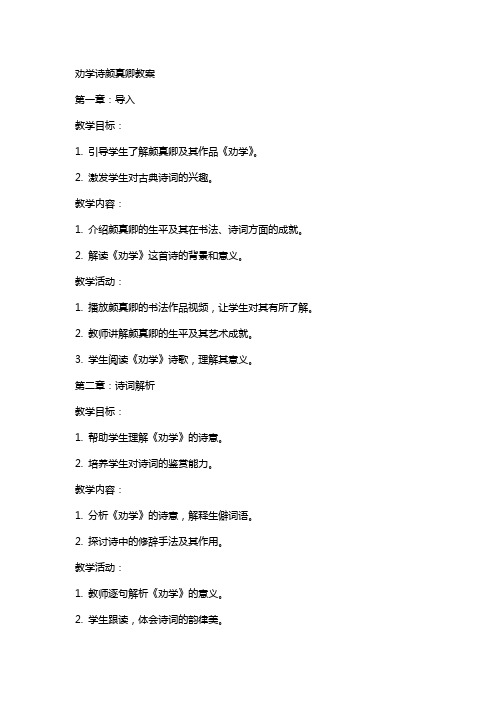 劝学诗颜真卿教案

第一章：导入

教学目标：

1. 引导学生了解颜真卿及其作品《劝学》。

2. 激发学生对古典诗词的兴趣。

教学内容：

1. 介绍颜真卿的生平及其在书法、诗词方面的成就。

2. 解读《劝学》这首诗的背景和意义。

教学活动：

1. 播放颜真卿的书法作品视频，让学生对其有所了解。

2. 教师讲解颜真卿的生平及其艺术成就。

3. 学生阅读《劝学》诗歌，理解其意义。

第二章：诗词解析

教学目标：

1. 帮助学生理解《劝学》的诗意。

2. 培养学生对诗词的鉴赏能力。

教学内容：

1. 分析《劝学》的诗意，解释生僻词语。

2. 探讨诗中的修辞手法及其作用。

教学活动：

1. 教师逐句解析《劝学》的意义。

2. 学生跟读，体会诗词的韵律美。